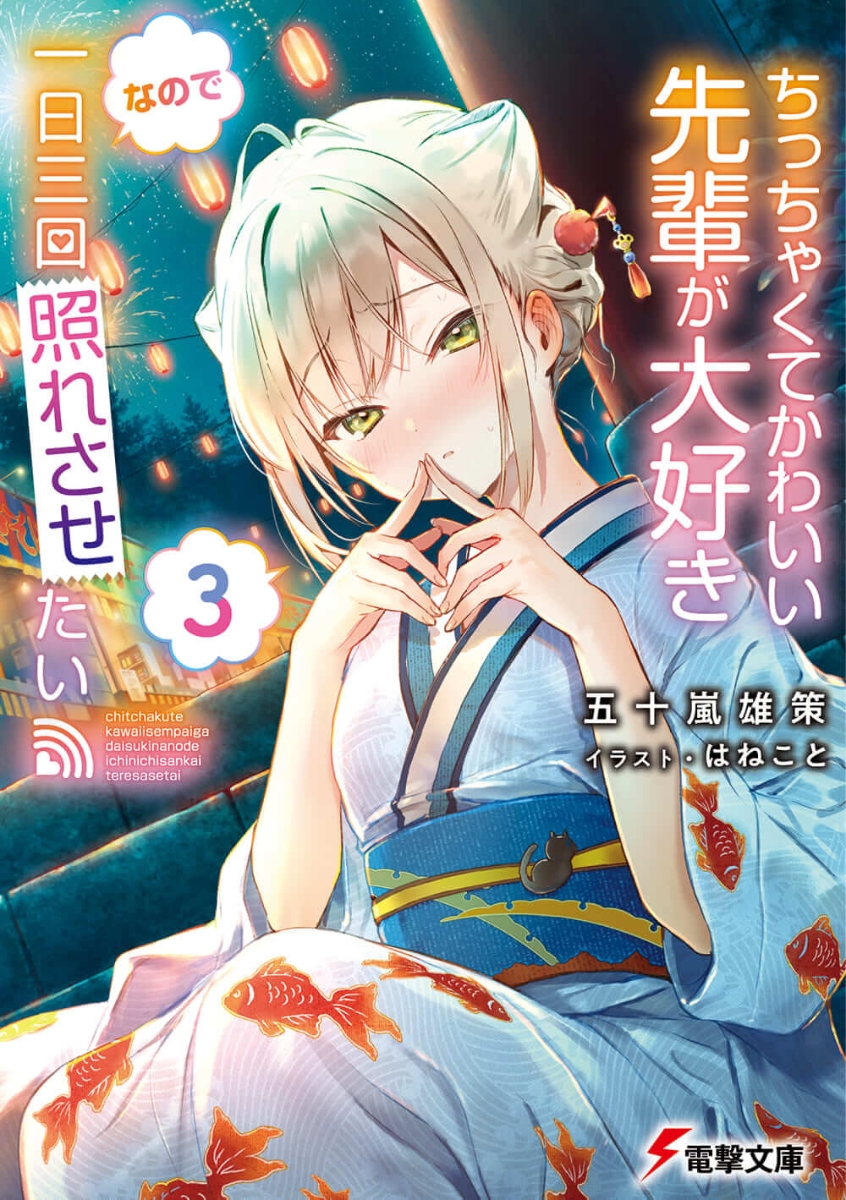 ちっちゃくてかわいい先輩が大好き

なので

一日三回照れさせたい

3

chitchakute kawaiisempaiga daisukinanode ichinichisankai teresasetai

五十嵐雄策
イラスト・はねこと

電撃文庫